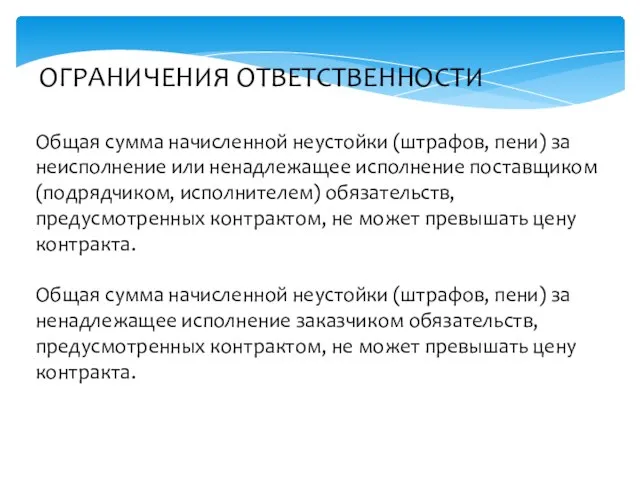 ОГРАНИЧЕНИЯ ОТВЕТСТВЕННОСТИ

Общая сумма начисленной неустойки (штрафов, пени) за неисполнение или ненадлежащее исполнение поставщиком (подрядчиком, исполнителем) обязательств, предусмотренных контрактом, не может превышать цену контракта.

Общая сумма начисленной неустойки (штрафов, пени) за ненадлежащее исполнение заказчиком обязательств, предусмотренных контрактом, не может превышать цену контракта.